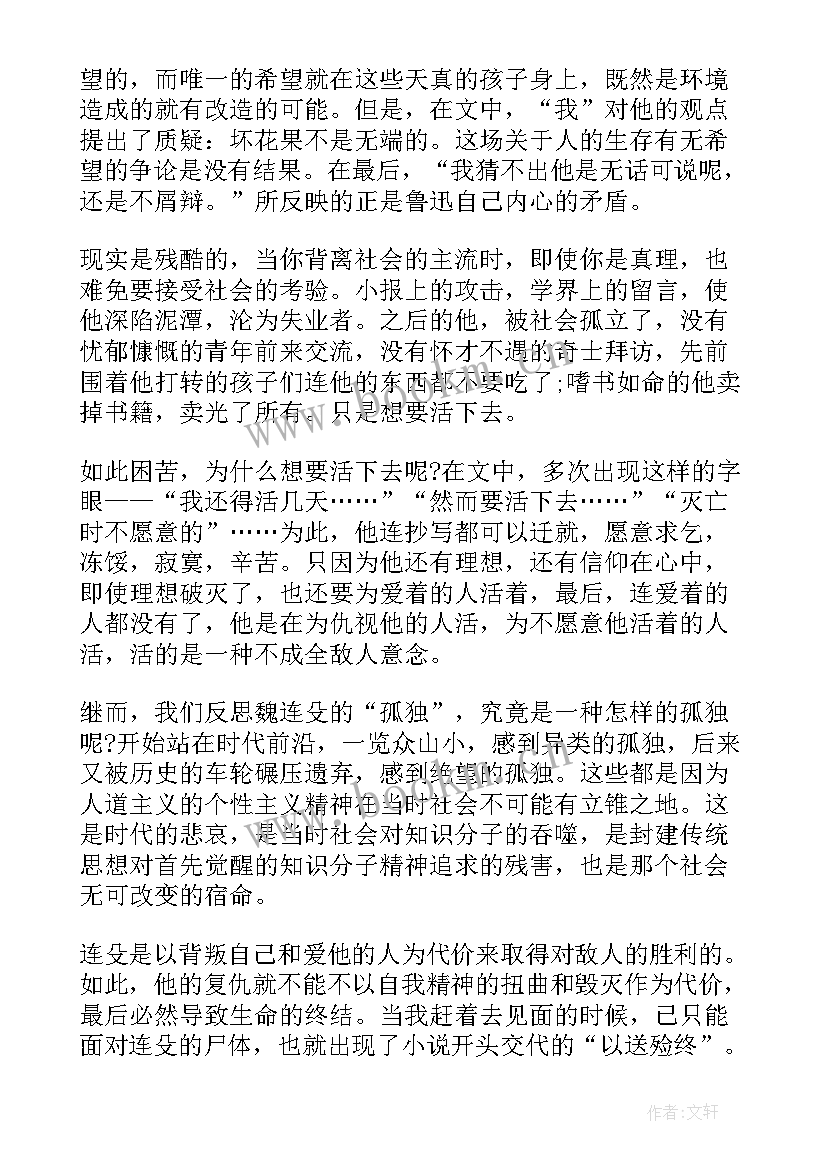 望的，而唯一的希望就在这些天真的孩子身上，既然是环境造成的就有改造的可能。但是，在文中，“我”对他的观点提出了质疑：坏花果不是无端的。这场关于人的生存有无希望的争论是没有结果。在最后，“我猜不出他是无话可说呢，还是不屑辩。”所反映的正是鲁迅自己内心的矛盾。

现实是残酷的，当你背离社会的主流时，即使你是真理，也难免要接受社会的考验。小报上的攻击，学界上的留言，使他深陷泥潭，沦为失业者。之后的他，被社会孤立了，没有忧郁慷慨的青年前来交流，没有怀才不遇的奇士拜访，先前围着他打转的孩子们连他的东西都不要吃了；嗜书如命的他卖掉书籍，卖光了所有。只是想要活下去。

如此困苦，为什么想要活下去呢?在文中，多次出现这样的字眼——“我还得活几天……”“然而要活下去……”“灭亡时不愿意的”……为此，他连抄写都可以迁就，愿意求乞，冻馁，寂寞，辛苦。只因为他还有理想，还有信仰在心中，即使理想破灭了，也还要为爱着的人活着，最后，连爱着的人都没有了，他是在为仇视他的人活，为不愿意他活着的人活，活的是一种不成全敌人意念。

继而，我们反思魏连殳的“孤独”，究竟是一种怎样的孤独呢?开始站在时代前沿，一览众山小，感到异类的孤独，后来又被历史的车轮碾压遗弃，感到绝望的孤独。这些都是因为人道主义的个性主义精神在当时社会不可能有立锥之地。这是时代的悲哀，是当时社会对知识分子的吞噬，是封建传统思想对首先觉醒的知识分子精神追求的残害，也是那个社会无可改变的宿命。

连殳是以背叛自己和爱他的人为代价来取得对敌人的胜利的。如此，他的复仇就不能不以自我精神的扭曲和毁灭作为代价，最后必然导致生命的终结。当我赶着去见面的时候，已只能面对连殳的尸体，也就出现了小说开头交代的“以送殓终”。

作者:文轩